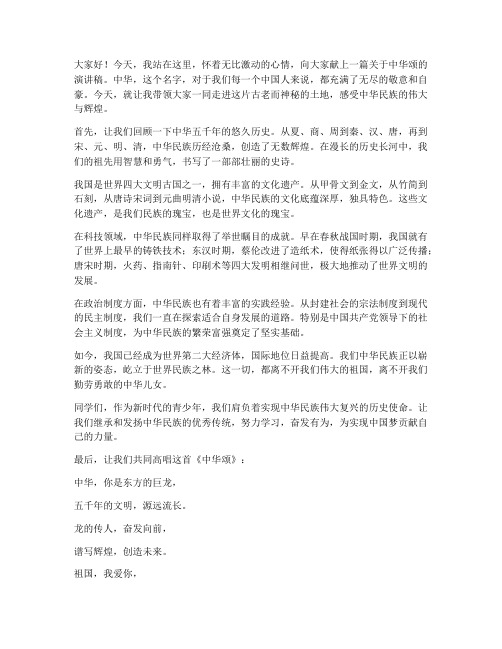 大家好！今天，我站在这里，怀着无比激动的心情，向大家献上一篇关于中华颂的演讲稿。中华，这个名字，对于我们每一个中国人来说，都充满了无尽的敬意和自豪。今天，就让我带领大家一同走进这片古老而神秘的土地，感受中华民族的伟大与辉煌。

首先，让我们回顾一下中华五千年的悠久历史。从夏、商、周到秦、汉、唐，再到宋、元、明、清，中华民族历经沧桑，创造了无数辉煌。在漫长的历史长河中，我们的祖先用智慧和勇气，书写了一部部壮丽的史诗。

我国是世界四大文明古国之一，拥有丰富的文化遗产。从甲骨文到金文，从竹简到石刻，从唐诗宋词到元曲明清小说，中华民族的文化底蕴深厚，独具特色。这些文化遗产，是我们民族的瑰宝，也是世界文化的瑰宝。

在科技领域，中华民族同样取得了举世瞩目的成就。早在春秋战国时期，我国就有了世界上最早的铸铁技术；东汉时期，蔡伦改进了造纸术，使得纸张得以广泛传播；唐宋时期，火药、指南针、印刷术等四大发明相继问世，极大地推动了世界文明的发展。

在政治制度方面，中华民族也有着丰富的实践经验。从封建社会的宗法制度到现代的民主制度，我们一直在探索适合自身发展的道路。特别是中国共产党领导下的社会主义制度，为中华民族的繁荣富强奠定了坚实基础。

如今，我国已经成为世界第二大经济体，国际地位日益提高。我们中华民族正以崭新的姿态，屹立于世界民族之林。这一切，都离不开我们伟大的祖国，离不开我们勤劳勇敢的中华儿女。

同学们，作为新时代的青少年，我们肩负着实现中华民族伟大复兴的历史使命。让我们继承和发扬中华民族的优秀传统，努力学习，奋发有为，为实现中国梦贡献自己的力量。

最后，让我们共同高唱这首《中华颂》：

中华，你是东方的巨龙，

五千年的文明，源远流长。

龙的传人，奋发向前，

谱写辉煌，创造未来。

祖国，我爱你，